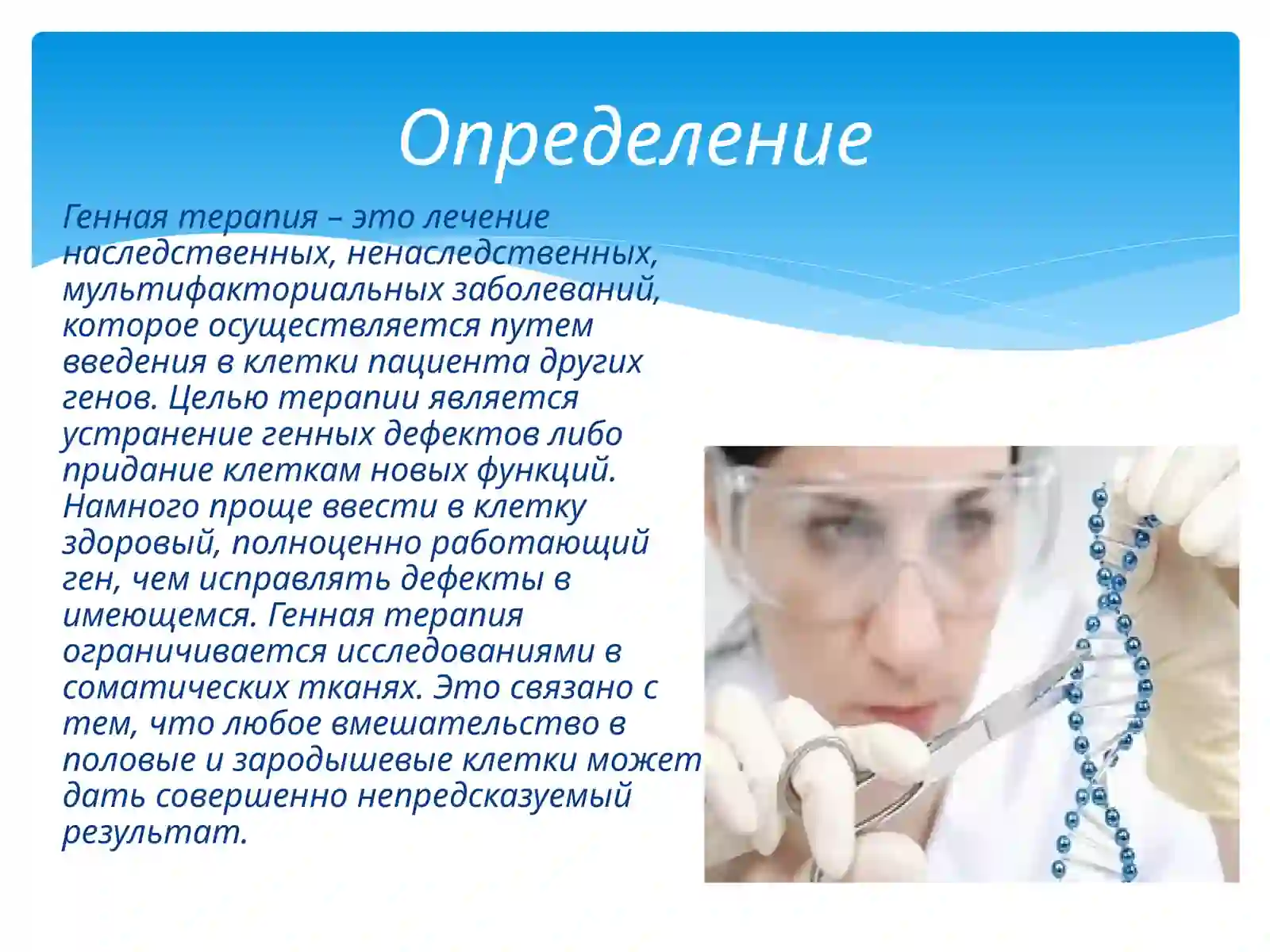 Определение

Генная терапия – это лечение наследственных, ненаследственных, мультифакториальных заболеваний, которое осуществляется путем введения в клетки пациента других генов. Целью терапии является устранение генных дефектов либо придание клеткам новых функций. Намного проще ввести в клетку здоровый, полноценно работающий ген, чем исправлять дефекты в имеющемся. Генная терапия ограничивается исследованиями в соматических тканях. Это связано с тем, что любое вмешательство в половые и зародышевые клетки может дать совершенно непредсказуемый результат.